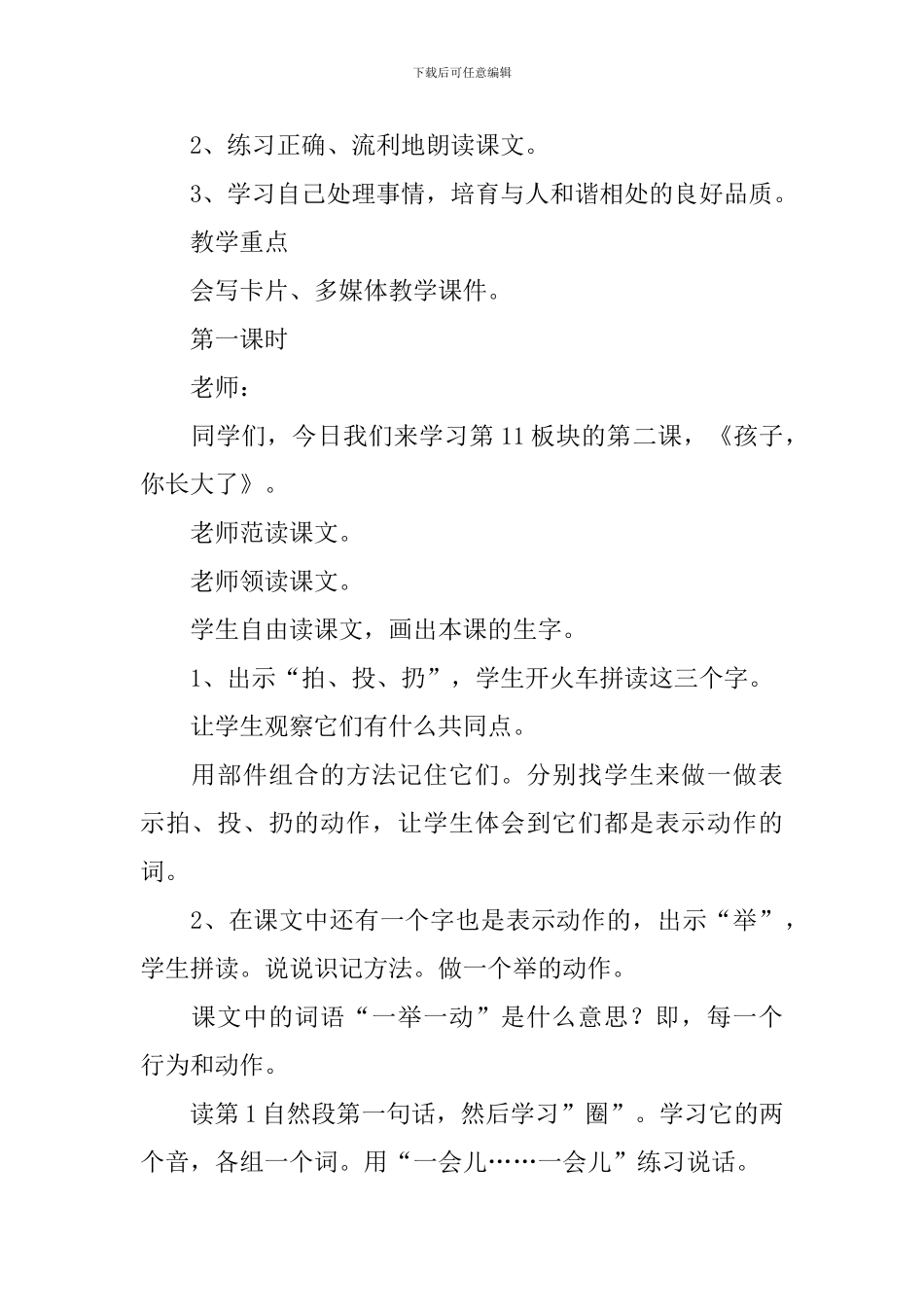 下载后可任意编辑

2、练习正确、流利地朗读课文。

3、学习自己处理事情，培育与人和谐相处的良好品质。

教学重点

会写卡片、多媒体教学课件。

第一课时

老师：

同学们，今日我们来学习第11板块的第二课，《孩子，你长大了》。

老师范读课文。

老师领读课文。

学生自由读课文，画出本课的生字。

1、出示“拍、投、扔”，学生开火车拼读这三个字。

让学生观察它们有什么共同点。

用部件组合的方法记住它们。分别找学生来做一做表示拍、投、扔的动作，让学生体会到它们都是表示动作的词。

2、在课文中还有一个字也是表示动作的，出示“举”，学生拼读。说说识记方法。做一个举的动作。

课文中的词语“一举一动”是什么意思？即，每一个行为和动作。

读第1自然段第一句话，然后学习”圈”。学习它的两个音，各组一个词。用“一会儿……一会儿”练习说话。